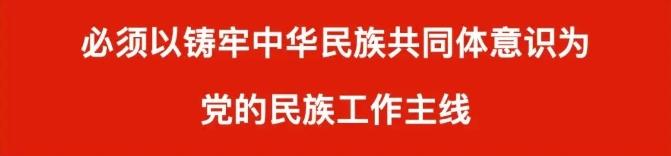 必须以铸牢中华民族共同体意识为
党的民族工作主线